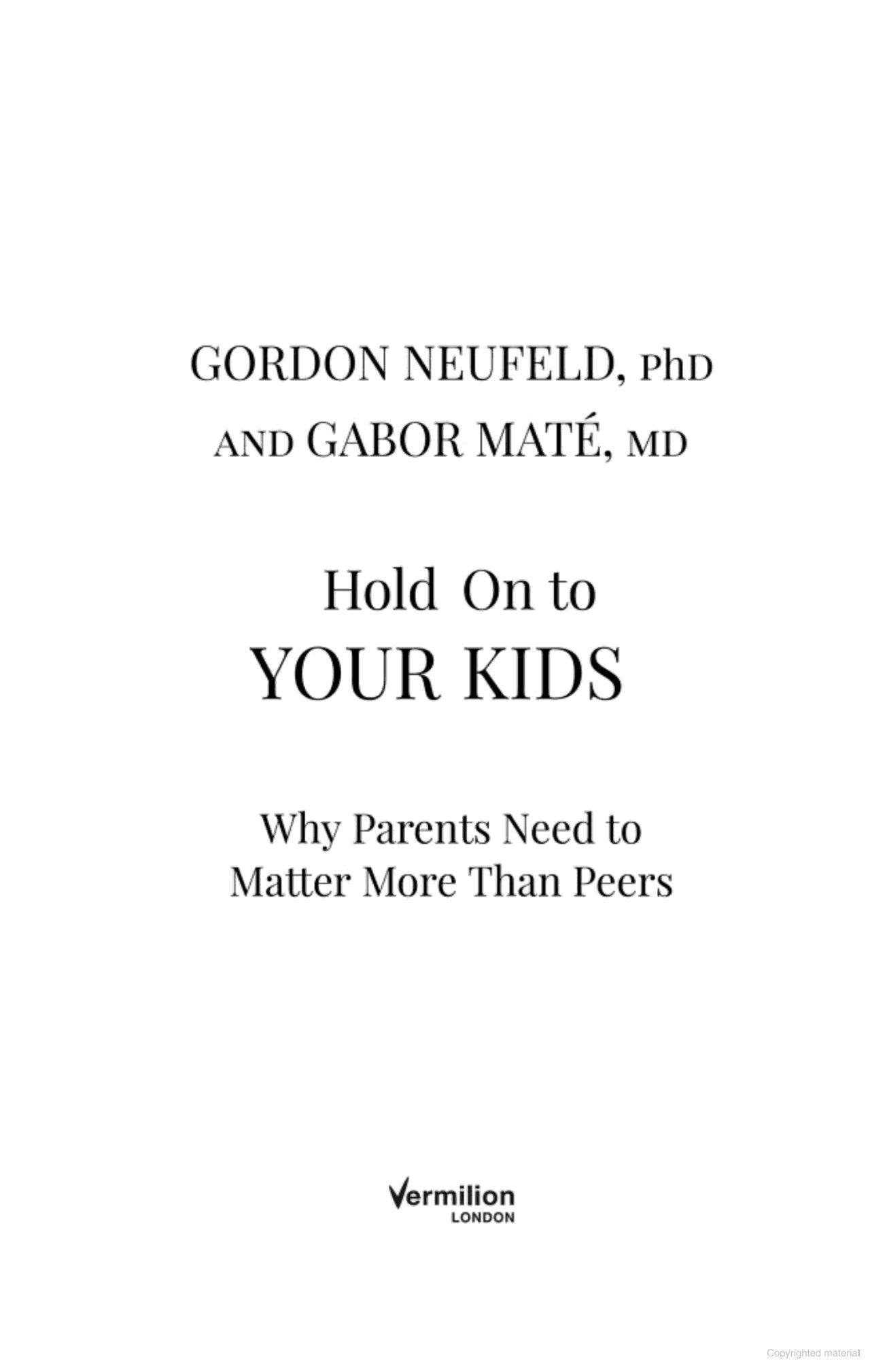 GORDON NEUFELD, PhD
AND GABOR MATÉ, MD

Hold On to
YOUR KIDS

Why Parents Need to
Matter More Than Peers

Vermilion
LONDON

Copyrighted material